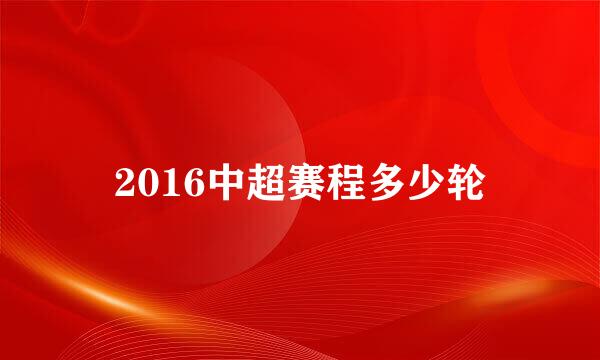 2016中超赛程多少轮